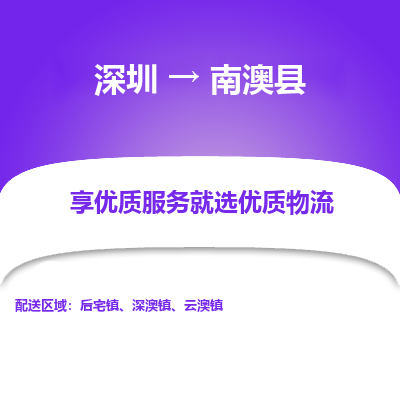 深圳 → 南澳县

享优质服务就选优质物流

配送区域：后宅镇、深澳镇、云澳镇